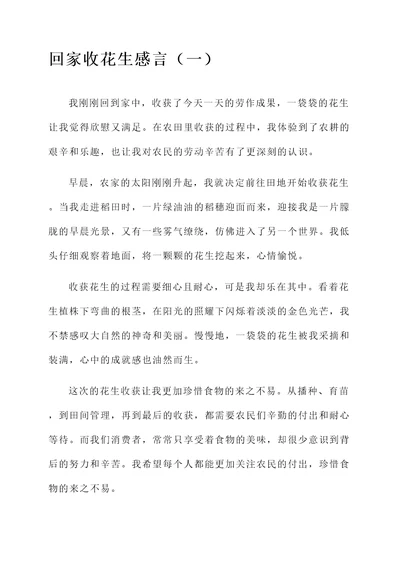 回家收花生感言（一）

我刚刚回到家中，收获了今天一天的劳作成果，一袋袋的花生让我觉得欣慰又满足。在农田里收获的过程中，我体验到了农耕的艰辛和乐趣，也让我对农民的劳动辛苦有了更深刻的认识。

早晨，农家的太阳刚刚升起，我就决定前往田地开始收获花生。当我走进稻田时，一片绿油油的稻穗迎面而来，迎接我是一片朦胧的早晨光景，又有一些雾气缭绕，仿佛进入了另一个世界。我低头仔细观察着地面，将一颗颗的花生挖起来，心情愉悦。

收获花生的过程需要细心且耐心，可是我却乐在其中。看着花生植株下弯曲的根茎，在阳光的照耀下闪烁着淡淡的金色光芒，我不禁感叹大自然的神奇和美丽。慢慢地，一袋袋的花生被我采摘和装满，心中的成就感也油然而生。

这次的花生收获让我更加珍惜食物的来之不易。从播种、育苗，到田间管理，再到最后的收获，都需要农民们辛勤的付出和耐心等待。而我们消费者，常常只享受着食物的美味，却很少意识到背后的努力和辛苦。我希望每个人都能更加关注农民的付出，珍惜食物的来之不易。